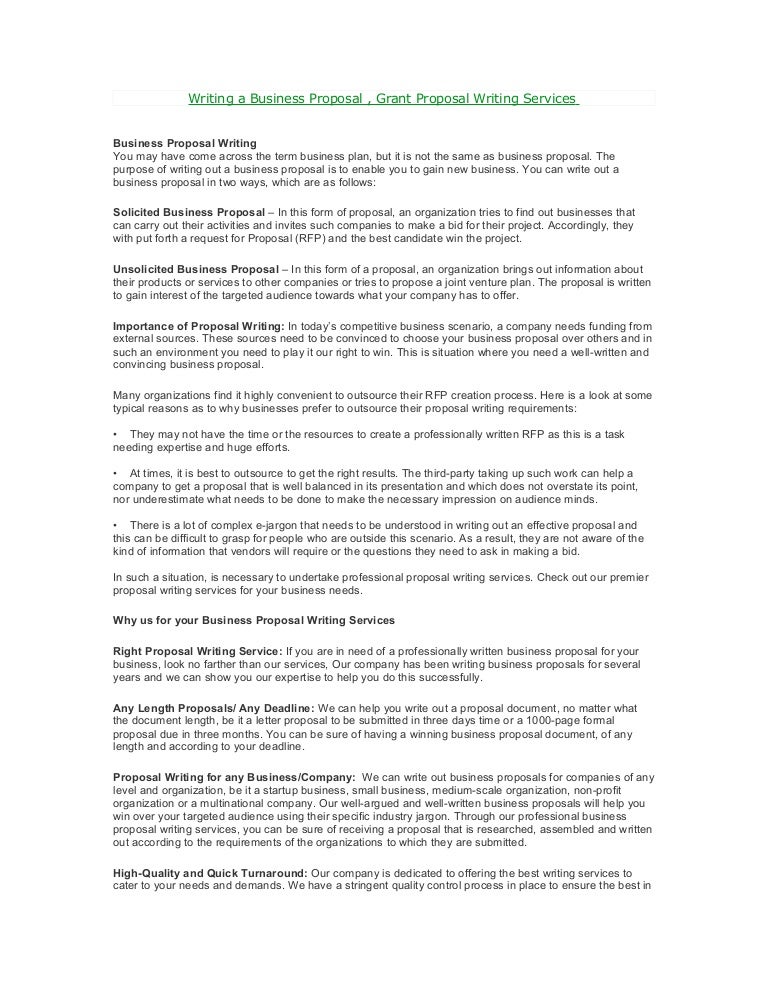 Writing a Business Proposal , Grant Proposal Writing Services

Business Proposal Writing
You may have come across the term business plan, but it is not the same as business proposal. The purpose of writing out a business proposal is to enable you to gain new business. You can write out a business proposal in two ways, which are as follows:

Solicited Business Proposal – In this form of proposal, an organization tries to find out businesses that can carry out their activities and invites such companies to make a bid for their project. Accordingly, they with put forth a request for Proposal (RFP) and the best candidate win the project.

Unsolicited Business Proposal – In this form of a proposal, an organization brings out information about their products or services to other companies or tries to propose a joint venture plan. The proposal is written to gain interest of the targeted audience towards what your company has to offer.

Importance of Proposal Writing: In today's competitive business scenario, a company needs funding from external sources. These sources need to be convinced to choose your business proposal over others and in such an environment you need to play it our right to win. This is situation where you need a well-written and convincing business proposal.

Many organizations find it highly convenient to outsource their RFP creation process. Here is a look at some typical reasons as to why businesses prefer to outsource their proposal writing requirements:

• They may not have the time or the resources to create a professionally written RFP as this is a task needing expertise and huge efforts.

• At times, it is best to outsource to get the right results. The third-party taking up such work can help a company to get a proposal that is well balanced in its presentation and which does not overstate its point, nor underestimate what needs to be done to make the necessary impression on audience minds.

• There is a lot of complex e-jargon that needs to be understood in writing out an effective proposal and this can be difficult to grasp for people who are outside this scenario. As a result, they are not aware of the kind of information that vendors will require or the questions they need to ask in making a bid.

In such a situation, is necessary to undertake professional proposal writing services. Check out our premier proposal writing services for your business needs.

Why us for your Business Proposal Writing Services

Right Proposal Writing Service: If you are in need of a professionally written business proposal for your business, look no farther than our services, Our company has been writing business proposals for several years and we can show you our expertise to help you do this successfully.

Any Length Proposals/ Any Deadline: We can help you write out a proposal document, no matter what the document length, be it a letter proposal to be submitted in three days time or a 1000-page formal proposal due in three months. You can be sure of having a winning business proposal document, of any length and according to your deadline.

Proposal Writing for any Business/Company: We can write out business proposals for companies of any level and organization, be it a startup business, small business, medium-scale organization, non-profit organization or a multinational company. Our well-argued and well-written business proposals will help you win over your targeted audience using their specific industry jargon. Through our professional business proposal writing services, you can be sure of receiving a proposal that is researched, assembled and written out according to the requirements of the organizations to which they are submitted.

High-Quality and Quick Turnaround: Our company is dedicated to offering the best writing services to cater to your needs and demands. We have a stringent quality control process in place to ensure the best in